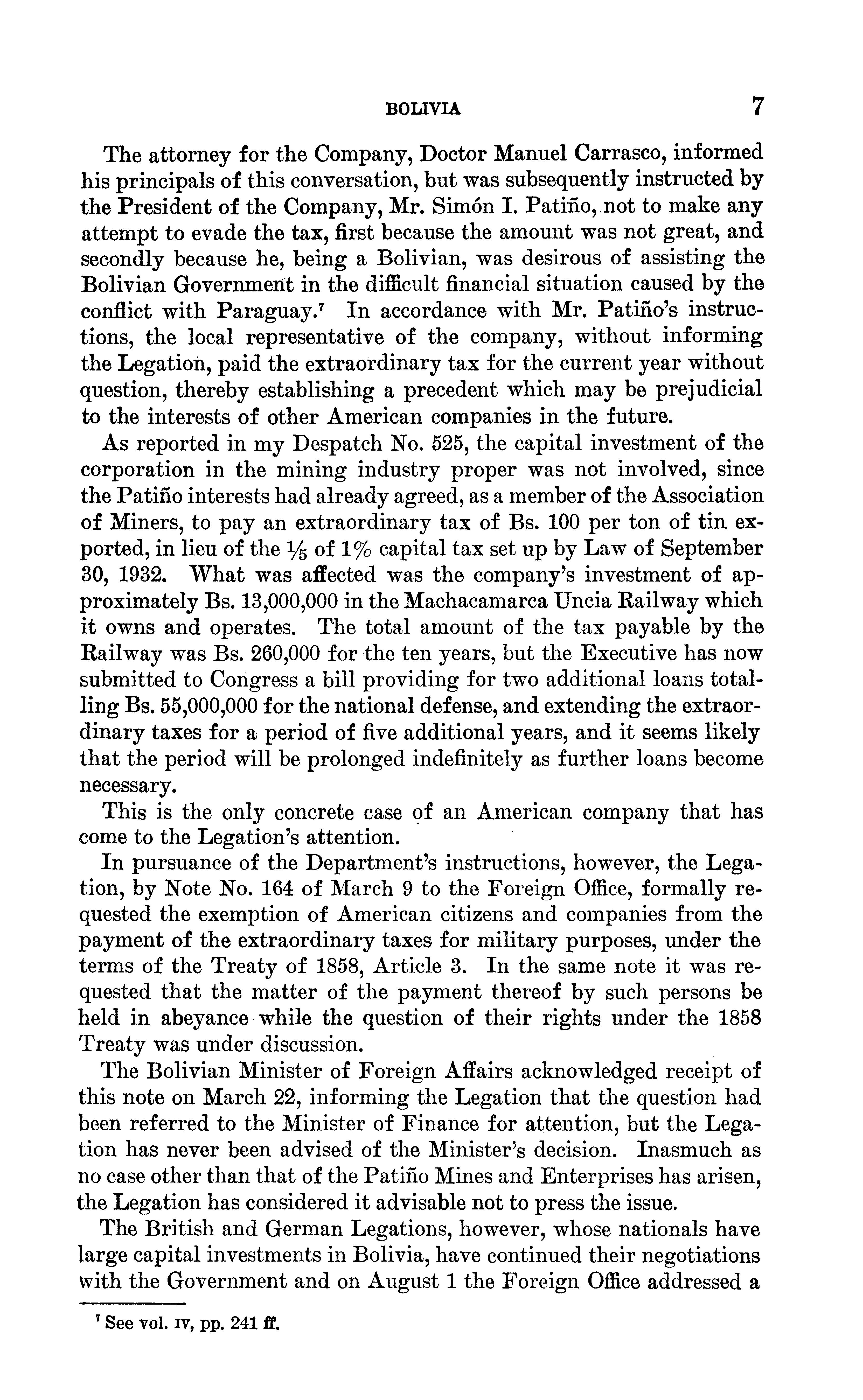 BOLIVIA 7

The attorney for the Company, Doctor Manuel Carrasco, informed his principals of this conversation, but was subsequently instructed by the President of the Company, Mr. Simón I. Patiño, not to make any attempt to evade the tax, first because the amount was not great, and secondly because he, being a Bolivian, was desirous of assisting the Bolivian Government in the difficult financial situation caused by the conflict with Paraguay.$^7$ In accordance with Mr. Patiño's instructions, the local representative of the company, without informing the Legation, paid the extraordinary tax for the current year without question, thereby establishing a precedent which may be prejudicial to the interests of other American companies in the future.

As reported in my Despatch No. 525, the capital investment of the corporation in the mining industry proper was not involved, since the Patiño interests had already agreed, as a member of the Association of Miners, to pay an extraordinary tax of Bs. 100 per ton of tin exported, in lieu of the $\frac{1}{5}$ of 1% capital tax set up by Law of September 30, 1932. What was affected was the company's investment of approximately Bs. 13,000,000 in the Machacamarca Uncia Railway which it owns and operates. The total amount of the tax payable by the Railway was Bs. 260,000 for the ten years, but the Executive has now submitted to Congress a bill providing for two additional loans totalling Bs. 55,000,000 for the national defense, and extending the extraordinary taxes for a period of five additional years, and it seems likely that the period will be prolonged indefinitely as further loans become necessary.

This is the only concrete case of an American company that has come to the Legation's attention.

In pursuance of the Department's instructions, however, the Legation, by Note No. 164 of March 9 to the Foreign Office, formally requested the exemption of American citizens and companies from the payment of the extraordinary taxes for military purposes, under the terms of the Treaty of 1858, Article 3. In the same note it was requested that the matter of the payment thereof by such persons be held in abeyance while the question of their rights under the 1858 Treaty was under discussion.

The Bolivian Minister of Foreign Affairs acknowledged receipt of this note on March 22, informing the Legation that the question had been referred to the Minister of Finance for attention, but the Legation has never been advised of the Minister's decision. Inasmuch as no case other than that of the Patiño Mines and Enterprises has arisen, the Legation has considered it advisable not to press the issue.

The British and German Legations, however, whose nationals have large capital investments in Bolivia, have continued their negotiations with the Government and on August 1 the Foreign Office addressed a

$^7$ See vol. IV, pp. 241 ff.